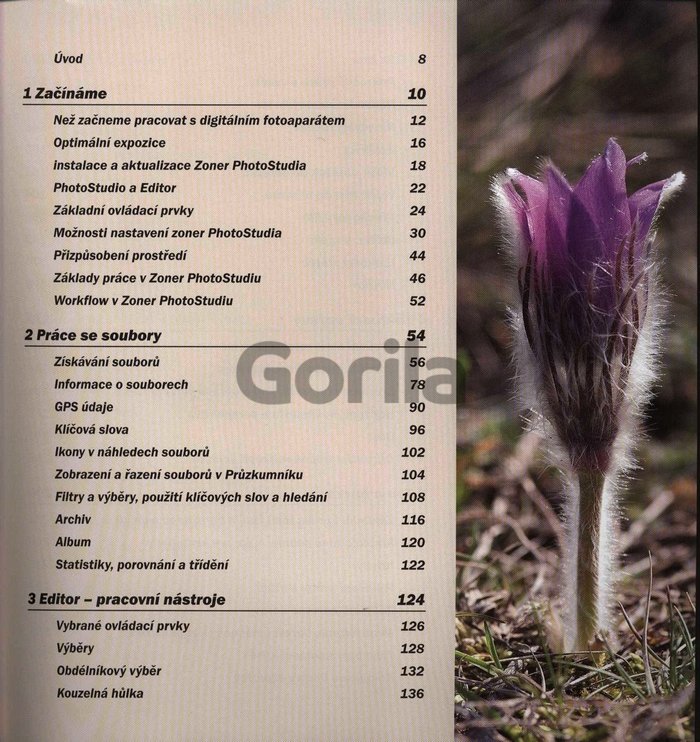 Úvod 8

1 Začínáme 10

Než začneme pracovat s digitálním fotoaparátem 12
Optimální expozice 16
instalace a aktualizace Zoner PhotoStudia 18
PhotoStudio a Editor 22
Základní ovládací prvky 24
Možnosti nastavení zoner PhotoStudia 30
Přizpůsobení prostředí 44
Základy práce v Zoner PhotoStudiu 46
Workflow v Zoner PhotoStudiu 52

2 Práce se soubory 54

Získávání souborů 56
Informace o souborech 78
GPS údaje 90
Klíčová slova 96
Ikony v náhledech souborů 102
Zobrazení a řazení souborů v Průzkumníku 104
Filtry a výběry, použití klíčových slov a hledání 108
Archiv 116
Album 120
Statistiky, porovnání a třídění 122

3 Editor – pracovní nástroje 124

Vybrané ovládací prvky 126
Výběry 128
Obdélníkový výběr 132
Kouzelná hůlka 136

Goria